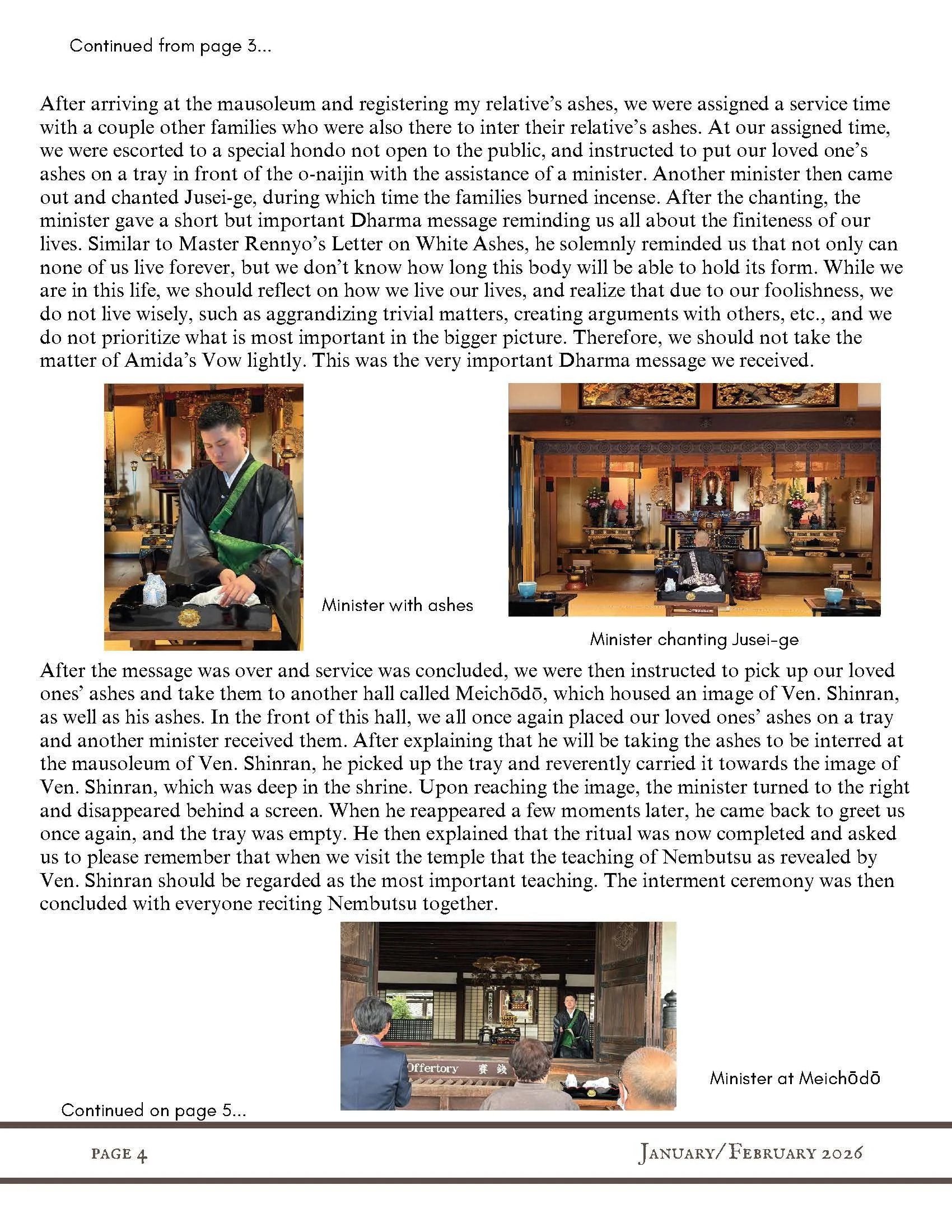 Continued from page 3...

After arriving at the mausoleum and registering my relative's ashes, we were assigned a service time with a couple other families who were also there to inter their relative's ashes. At our assigned time, we were escorted to a special hondo not open to the public, and instructed to put our loved one's ashes on a tray in front of the o-naijin with the assistance of a minister. Another minister then came out and chanted Jusei-ge, during which time the families burned incense. After the chanting, the minister gave a short but important Dharma message reminding us all about the finiteness of our lives. Similar to Master Rennyo's Letter on White Ashes, he solemnly reminded us that not only can none of us live forever, but we don't know how long this body will be able to hold its form. While we are in this life, we should reflect on how we live our lives, and realize that due to our foolishness, we do not live wisely, such as aggrandizing trivial matters, creating arguments with others, etc., and we do not prioritize what is most important in the bigger picture. Therefore, we should not take the matter of Amida's Vow lightly. This was the very important Dharma message we received.

Minister with ashes

Minister chanting Jusei-ge

After the message was over and service was concluded, we were then instructed to pick up our loved ones' ashes and take them to another hall called Meichōdō, which housed an image of Ven. Shinran, as well as his ashes. In the front of this hall, we all once again placed our loved ones' ashes on a tray and another minister received them. After explaining that he will be taking the ashes to be interred at the mausoleum of Ven. Shinran, he picked up the tray and reverently carried it towards the image of Ven. Shinran, which was deep in the shrine. Upon reaching the image, the minister turned to the right and disappeared behind a screen. When he reappeared a few moments later, he came back to greet us once again, and the tray was empty. He then explained that the ritual was now completed and asked us to please remember that when we visit the temple that the teaching of Nembutsu as revealed by Ven. Shinran should be regarded as the most important teaching. The interment ceremony was then concluded with everyone reciting Nembutsu together.

Offertory 賽銭

Minister at Meichōdō

Continued on page 5...

PAGE 4

JANUARY/FEBRUARY 2026